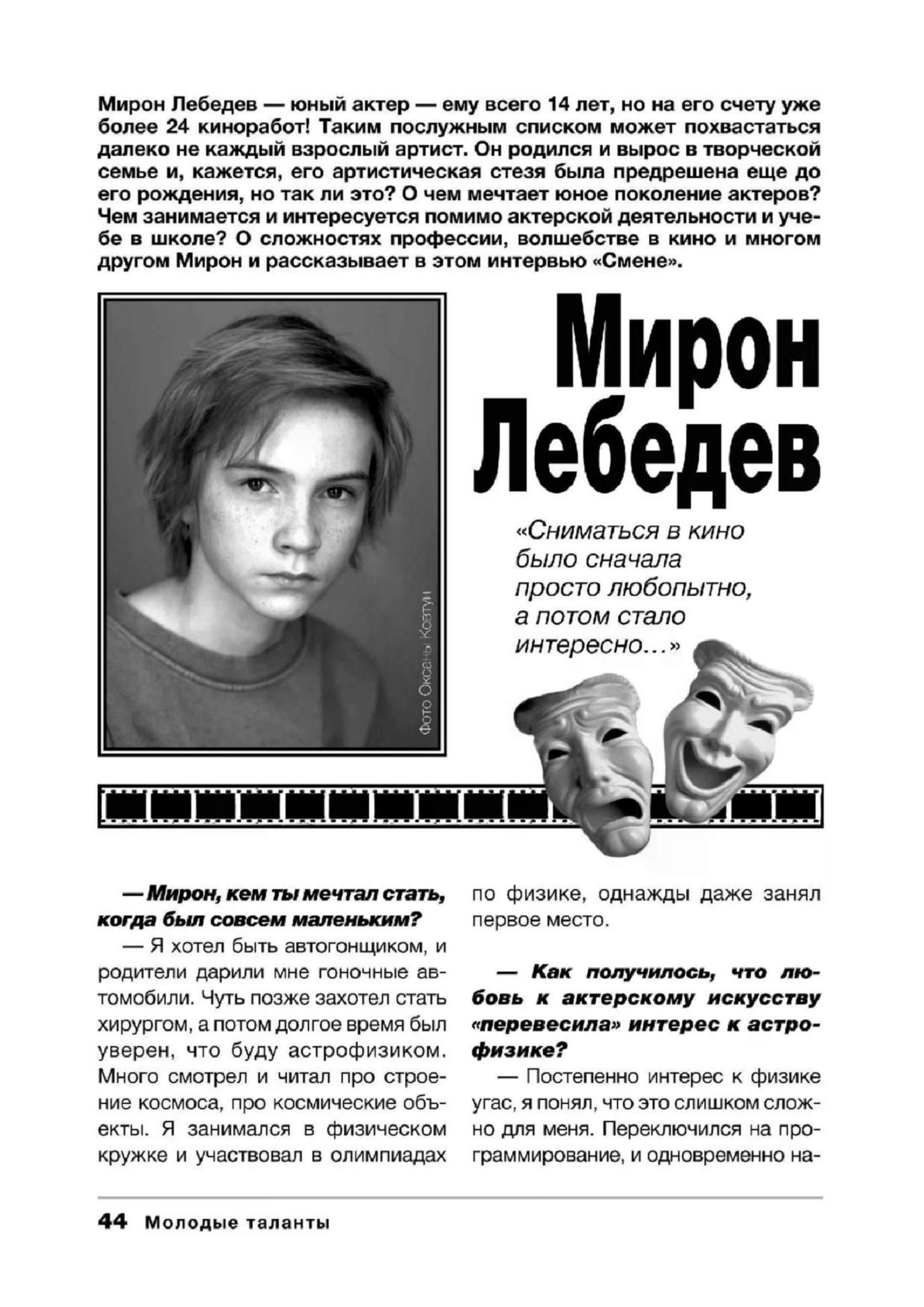 Мирон Лебедев — юный актер — ему всего 14 лет, но на его счету уже более 24 киноработ! Таким послужным списком может похвастаться далеко не каждый взрослый артист. Он родился и вырос в творческой семье и, кажется, его артистическая стезя была предрешена еще до его рождения, но так ли это? О чем мечтает юное поколение актеров? Чем занимается и интересуется помимо актерской деятельности и учебе в школе? О сложностях профессии, волшебстве в кино и многом другом Мирон и рассказывает в этом интервью «Смене».

Фото Оксаны Ковтун

Мирон Лебедев

«Сниматься в кино было сначала просто любопытно, а потом стало интересно...»

— Мирон, кем ты мечтал стать, когда был совсем маленьким?

— Я хотел быть автогонщиком, и родители дарили мне гоночные автомобили. Чуть позже захотел стать хирургом, а потом долгое время был уверен, что буду астрофизиком. Много смотрел и читал про строение космоса, про космические объекты. Я занимался в физическом кружке и участвовал в олимпиадах по физике, однажды даже занял первое место.

— Как получилось, что любовь к актерскому искусству «перевесила» интерес к астрофизике?

— Постепенно интерес к физике угас, я понял, что это слишком сложно для меня. Переключился на программирование, и одновременно на-

44 Молодые таланты